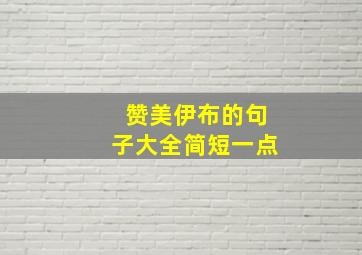 赞美伊布的句子大全简短一点